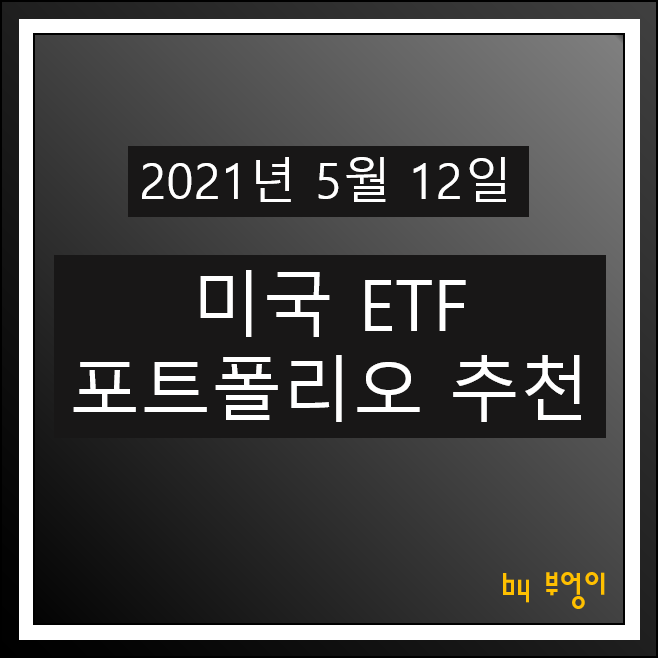 2021년 5월 12일

미국 ETF
포트폴리오 추천

by 부엉이